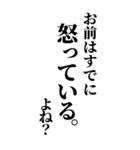 お前はすでに
怒っている。
よね?